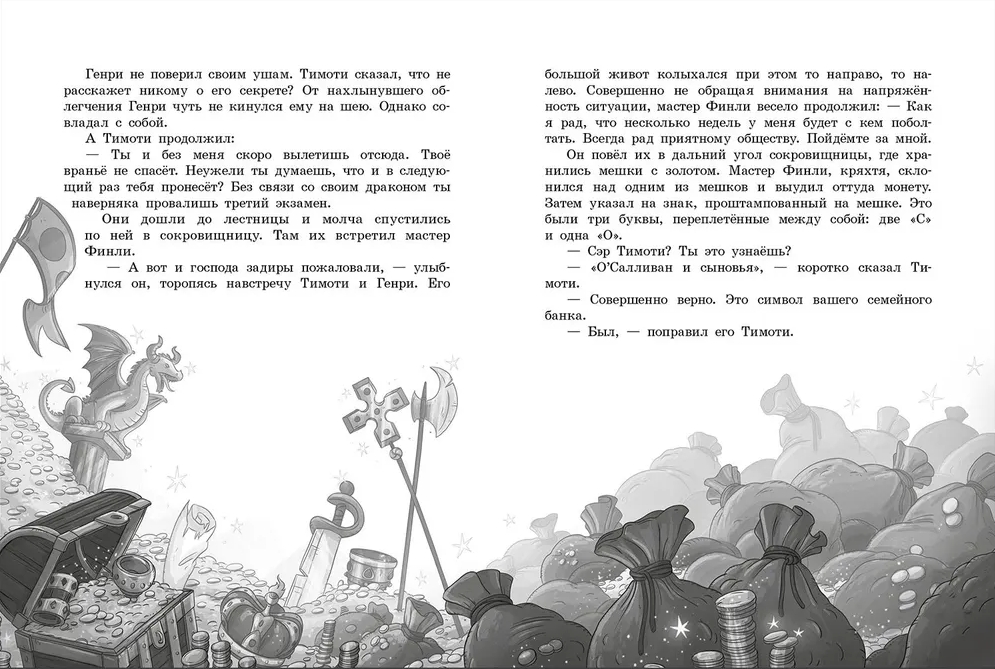 Генри не поверил своим ушам. Тимоти сказал, что не расскажет никому о его секрете? От нахлынувшего облегчения Генри чуть не кинулся ему на шею. Однако совладал с собой.

А Тимоти продолжил:

— Ты и без меня скоро вылетишь отсюда. Твоё враньё не спасёт. Неужели ты думаешь, что и в следующий раз тебя пронесёт? Без связи со своим драконом ты наверняка провалишь третий экзамен.

Они дошли до лестницы и молча спустились по ней в сокровищницу. Там их встретил мастер Финли.

— А вот и господа задиры пожаловали, — улыбнулся он, торопясь навстречу Тимоти и Генри. Его большой живот колыхался при этом то направо, то налево. Совершенно не обращая внимания на напряжённость ситуации, мастер Финли весело продолжил: — Как я рад, что несколько недель у меня будет с кем поболтать. Всегда рад приятному обществу. Пойдёмте за мной.

Он повёл их в дальний угол сокровищницы, где хранились мешки с золотом. Мастер Финли, кряхтя, склонился над одним из мешков и выудил оттуда монету. Затем указал на знак, проштампованный на мешке. Это были три буквы, переплетённые между собой: две «С» и одна «О».

— Сэр Тимоти? Ты это узнаёшь?

— «О'Салливан и сыновья», — коротко сказал Тимоти.

— Совершенно верно. Это символ вашего семейного банка.

— Был, — поправил его Тимоти.